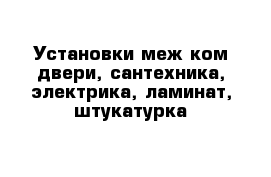 Установки меж ком двери, сантехника, электрика, ламинат, штукатурка